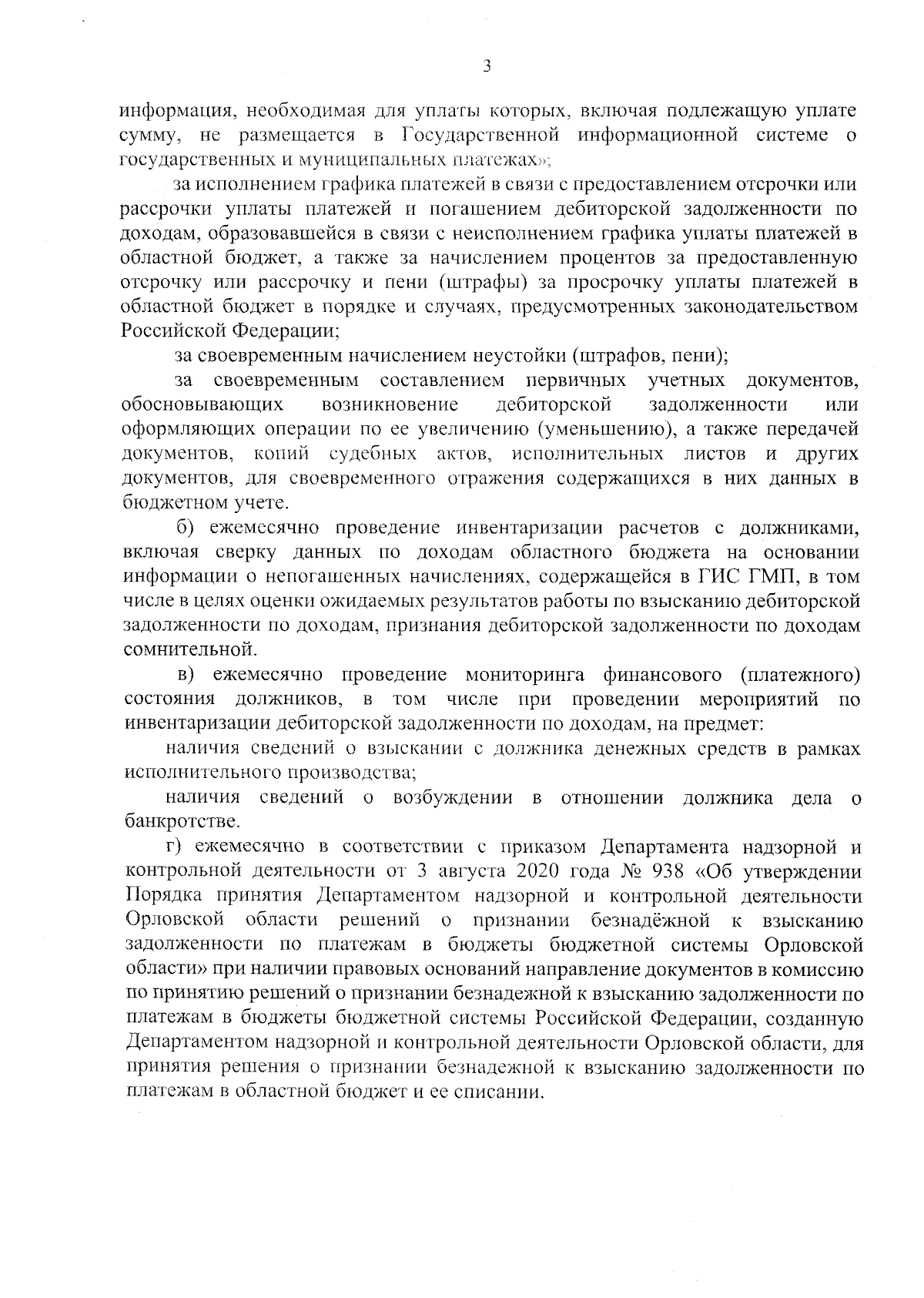 3

информация, необходимая для уплаты которых, включая подлежащую уплате сумму, не размещается в Государственной информационной системе о государственных и муниципальных платежах»;

за исполнением графика платежей в связи с предоставлением отсрочки или рассрочки уплаты платежей и погашением дебиторской задолженности по доходам, образовавшейся в связи с неисполнением графика уплаты платежей в областной бюджет, а также за начислением процентов за предоставленную отсрочку или рассрочку и пени (штрафы) за просрочку уплаты платежей в областной бюджет в порядке и случаях, предусмотренных законодательством Российской Федерации;

за своевременным начислением неустойки (штрафов, пени);

за своевременным составлением первичных учетных документов, обосновывающих возникновение дебиторской задолженности или оформляющих операции по ее увеличению (уменьшению), а также передачей документов, копий судебных актов, исполнительных листов и других документов, для своевременного отражения содержащихся в них данных в бюджетном учете.

б) ежемесячно проведение инвентаризации расчетов с должниками, включая сверку данных по доходам областного бюджета на основании информации о непогашенных начислениях, содержащейся в ГИС ГМП, в том числе в целях оценки ожидаемых результатов работы по взысканию дебиторской задолженности по доходам, признания дебиторской задолженности по доходам сомнительной.

в) ежемесячно проведение мониторинга финансового (платежного) состояния должников, в том числе при проведении мероприятий по инвентаризации дебиторской задолженности по доходам, на предмет:

наличия сведений о взыскании с должника денежных средств в рамках исполнительного производства;

наличия сведений о возбуждении в отношении должника дела о банкротстве.

г) ежемесячно в соответствии с приказом Департамента надзорной и контрольной деятельности от 3 августа 2020 года № 938 «Об утверждении Порядка принятия Департаментом надзорной и контрольной деятельности Орловской области решений о признании безнадёжной к взысканию задолженности по платежам в бюджеты бюджетной системы Орловской области» при наличии правовых оснований направление документов в комиссию по принятию решений о признании безнадежной к взысканию задолженности по платежам в бюджеты бюджетной системы Российской Федерации, созданную Департаментом надзорной и контрольной деятельности Орловской области, для принятия решения о признании безнадежной к взысканию задолженности по платежам в областной бюджет и ее списании.